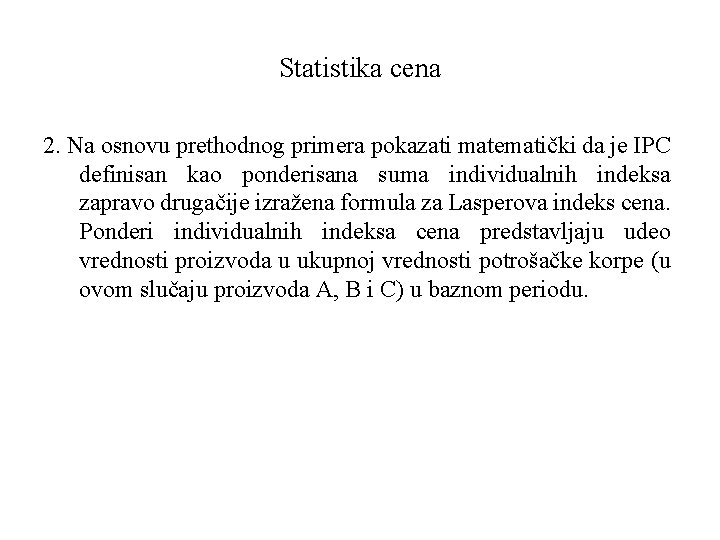 Statistika cena

2. Na osnovu prethodnog primera pokazati matematički da je IPC definisan kao ponderisana suma individualnih indeksa zapravo drugačije izražena formula za Lasperova indeks cena. Ponderi individualnih indeksa cena predstavljaju udeo vrednosti proizvoda u ukupnoj vrednosti potrošačke korpe (u ovom slučaju proizvoda A, B i C) u baznom periodu.